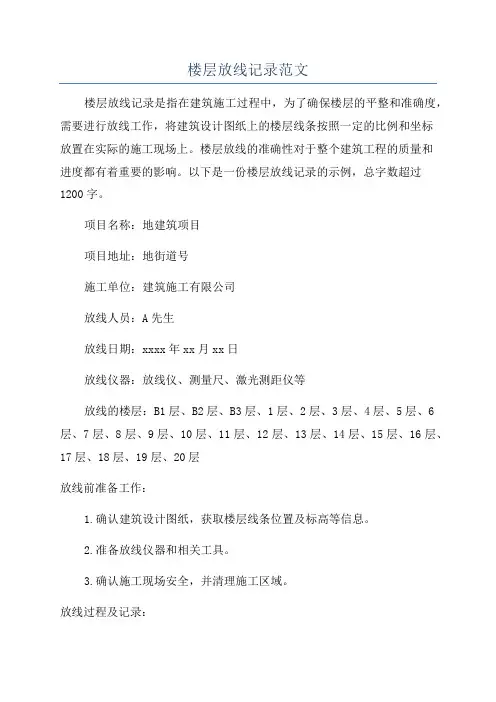 楼层放线记录范文

楼层放线记录是指在建筑施工过程中，为了确保楼层的平整和准确度，需要进行放线工作，将建筑设计图纸上的楼层线条按照一定的比例和坐标放置在实际的施工现场上。楼层放线的准确性对于整个建筑工程的质量和进度都有着重要的影响。以下是一份楼层放线记录的示例，总字数超过1200字。

项目名称：地建筑项目

项目地址：地街道号

施工单位：建筑施工有限公司

放线人员：A先生

放线日期：xxxx年xx月xx日

放线仪器：放线仪、测量尺、激光测距仪等

放线的楼层：B1层、B2层、B3层、1层、2层、3层、4层、5层、6层、7层、8层、9层、10层、11层、12层、13层、14层、15层、16层、17层、18层、19层、20层

放线前准备工作：

1.确认建筑设计图纸，获取楼层线条位置及标高等信息。

2.准备放线仪器和相关工具。

3.确认施工现场安全，并清理施工区域。

放线过程及记录：